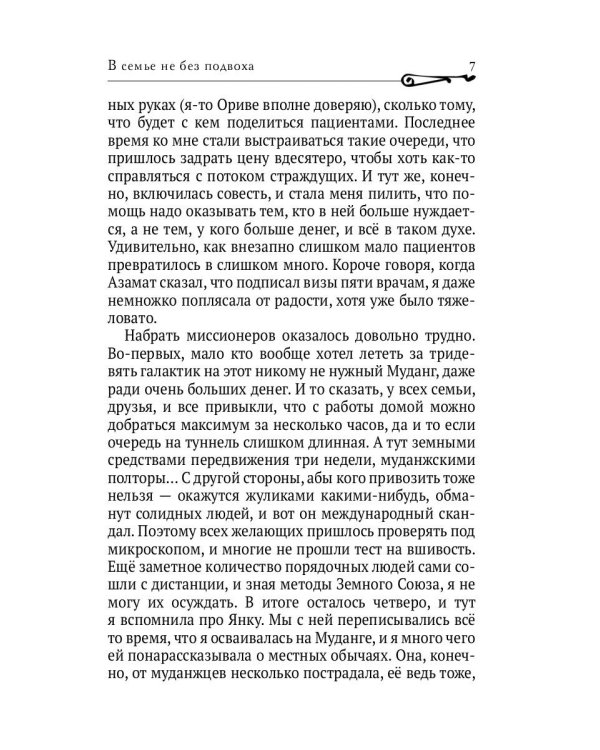 В семье не без подвоха 7

ных руках (я-то Ориве вполне доверяю), сколько тому, что будет с кем поделиться пациентами. Последнее время ко мне стали выстраиваться такие очереди, что пришлось задрать цену вдесятеро, чтобы хоть как-то справляться с потоком страждущих. И тут же, конечно, включилась совесть, и стала меня пилить, что помощь надо оказывать тем, кто в ней больше нуждается, а не тем, у кого больше денег, и всё в таком духе. Удивительно, как внезапно слишком мало пациентов превратилось в слишком много. Короче говоря, когда Азамат сказал, что подписал визы пяти врачам, я даже немножко поплясала от радости, хотя уже было тяжеловато.

Набрать миссионеров оказалось довольно трудно. Во-первых, мало кто вообще хотел лететь за тридевять галактик на этот никому не нужный Муданг, даже ради очень больших денег. И то сказать, у всех семьи, друзья, и все привыкли, что с работы домой можно добраться максимум за несколько часов, да и то если очередь на туннель слишком длинная. А тут земными средствами передвижения три недели, муданжскими полторы... С другой стороны, абы кого привозить тоже нельзя — окажутся жуликами какими-нибудь, обманут солидных людей, и вот он международный скандал. Поэтому всех желающих пришлось проверять под микроскопом, и многие не прошли тест на вшивость. Ещё заметное количество порядочных людей сами сошли с дистанции, и зная методы Земного Союза, я не могу их осуждать. В итоге осталось четверо, и тут я вспомнила про Янку. Мы с ней переписывались всё то время, что я осваивалась на Муданге, и я много чего ей понарассказывала о местных обычаях. Она, конечно, от муданжцев несколько пострадала, её ведь тоже,